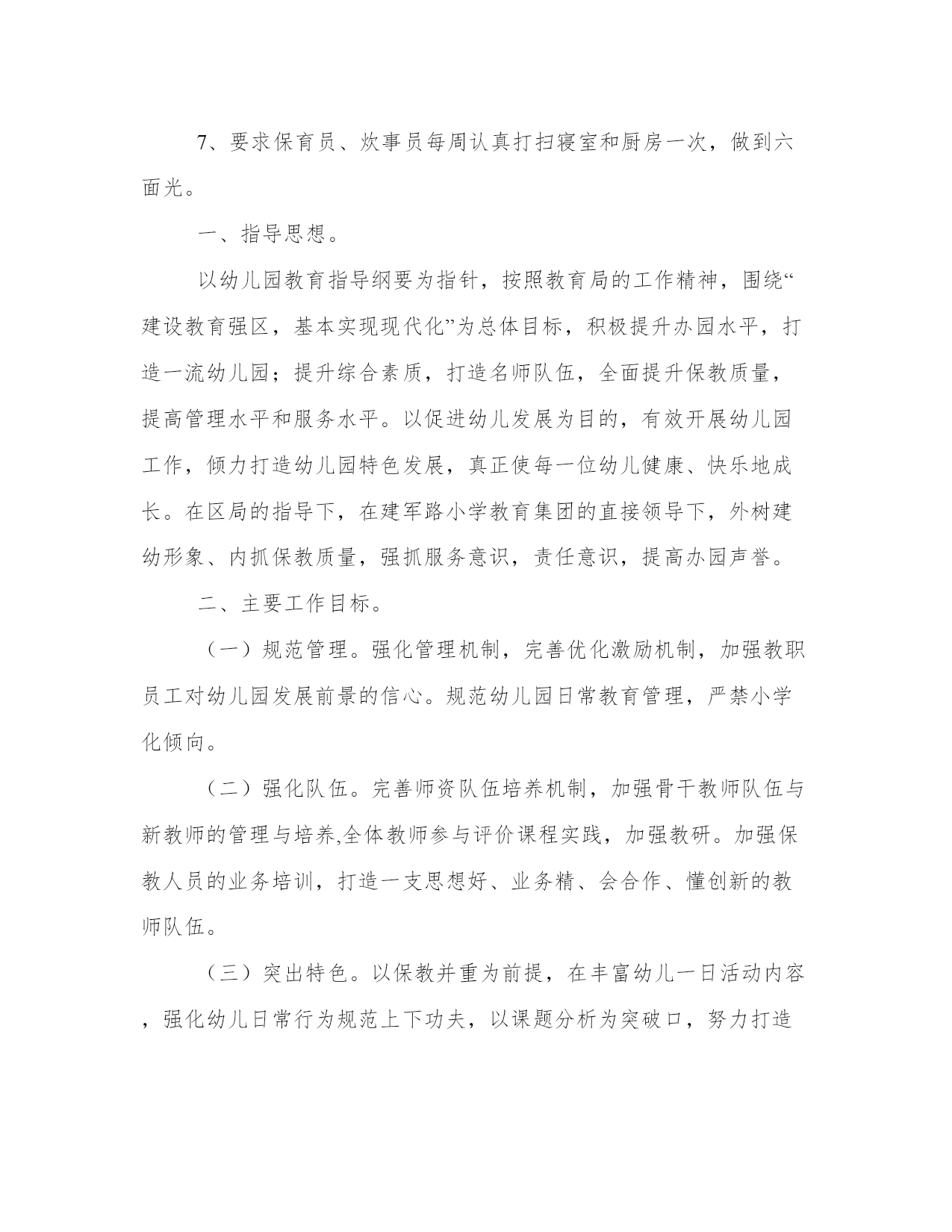 7、要求保育员、炊事员每周认真打扫寝室和厨房一次，做到六面光。

一、指导思想。

以幼儿园教育指导纲要为指针，按照教育局的工作精神，围绕“建设教育强区，基本实现现代化”为总体目标，积极提升办园水平，打造一流幼儿园；提升综合素质，打造名师队伍，全面提升保教质量，提高管理水平和服务水平。以促进幼儿发展为目的，有效开展幼儿园工作，倾力打造幼儿园特色发展，真正使每一位幼儿健康、快乐地成长。在区局的指导下，在建军路小学教育集团的直接领导下，外树建幼形象、内抓保教质量，强抓服务意识，责任意识，提高办园声誉。

二、主要工作目标。

（一）规范管理。强化管理机制，完善优化激励机制，加强教职员工对幼儿园发展前景的信心。规范幼儿园日常教育管理，严禁小学化倾向。

（二）强化队伍。完善师资队伍培养机制，加强骨干教师队伍与新教师的管理与培养,全体教师参与评价课程实践，加强教研。加强保教人员的业务培训，打造一支思想好、业务精、会合作、懂创新的教师队伍。

（三）突出特色。以保教并重为前提，在丰富幼儿一日活动内容，强化幼儿日常行为规范上下功夫，以课题分析为突破口，努力打造